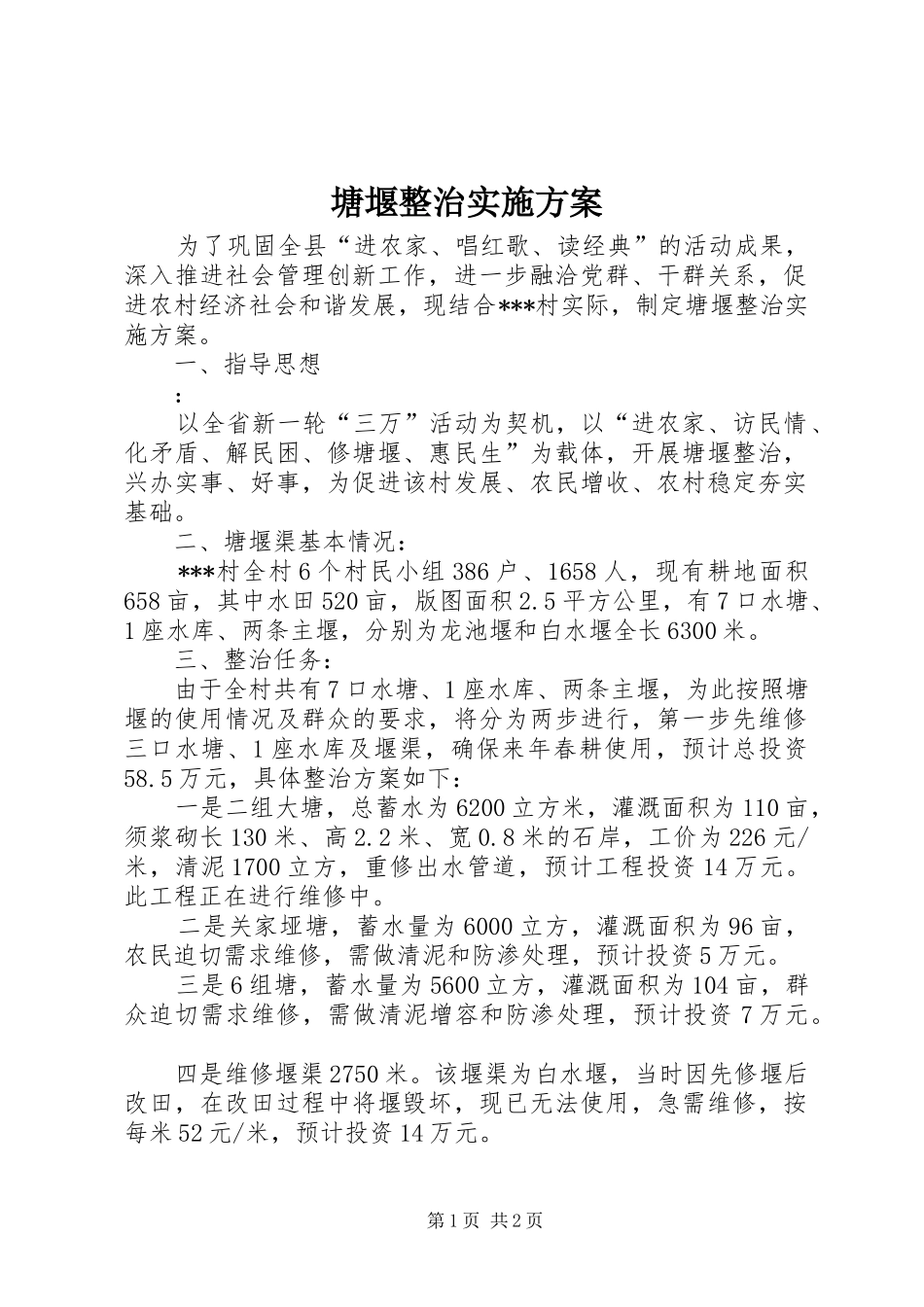 塘堰整治实施方案

为了巩固全县“进农家、唱红歌、读经典”的活动成果，深入推进社会管理创新工作，进一步融洽党群、干群关系，促进农村经济社会和谐发展，现结合***村实际，制定塘堰整治实施方案。

一、指导思想

：

以全省新一轮“三万”活动为契机，以“进农家、访民情、化矛盾、解民困、修塘堰、惠民生”为载体，开展塘堰整治，兴办实事、好事，为促进该村发展、农民增收、农村稳定夯实基础。

二、塘堰渠基本情况：

***村全村6个村民小组386户、1658人，现有耕地面积658亩，其中水田520亩，版图面积2.5平方公里，有7口水塘、1座水库、两条主堰，分别为龙池堰和白水堰全长6300米。

三、整治任务：

由于全村共有7口水塘、1座水库、两条主堰，为此按照塘堰的使用情况及群众的要求，将分为两步进行，第一步先维修三口水塘、1座水库及堰渠，确保来年春耕使用，预计总投资58.5万元，具体整治方案如下：

一是二组大塘，总蓄水为6200立方米，灌溉面积为110亩，须浆砌长130米、高2.2米、宽0.8米的石岸，工价为226元/米，清泥1700立方，重修出水管道，预计工程投资14万元。此工程正在进行维修中。

二是关家垭塘，蓄水量为6000立方，灌溉面积为96亩，农民迫切需求维修，需做清泥和防渗处理，预计投资5万元。

三是6组塘，蓄水量为5600立方，灌溉面积为104亩，群众迫切需求维修，需做清泥增容和防渗处理，预计投资7万元。

四是维修堰渠2750米。该堰渠为白水堰，当时因先修堰后改田，在改田过程中将堰毁坏，现已无法使用，急需维修，按每米52元/米，预计投资14万元。

第1页 共2页